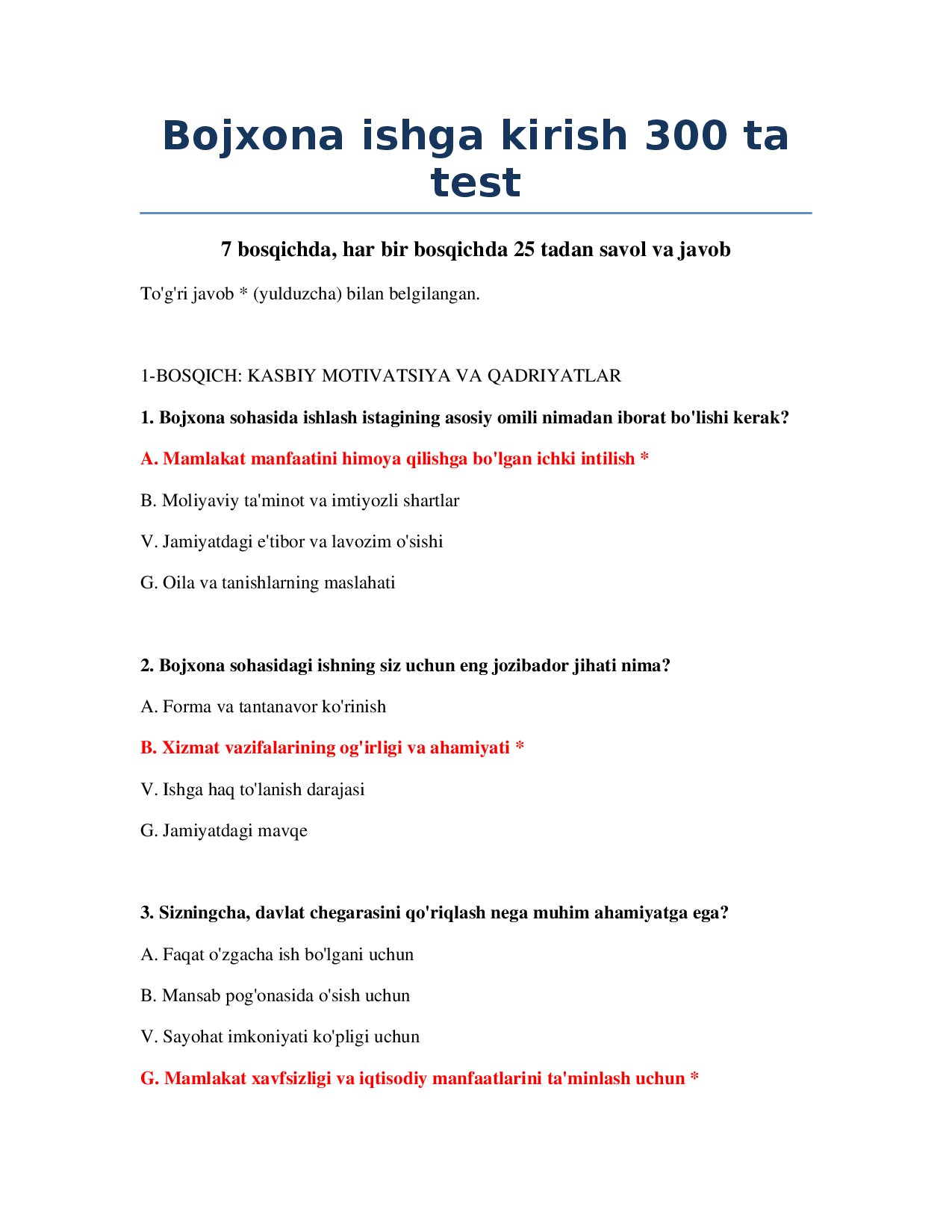 Bojxona ishga kirish 300 ta test

7 bosqichda, har bir bosqichda 25 tadan savol va javob

To'g'ri javob * (yulduzcha) bilan belgilangan.

1-BOSQICH: KASBIY MOTIVATSIYA VA QADRIYATLAR

1. Bojxona sohasida ishlash istagining asosiy omili nimadan iborat bo'lishi kerak?

A. Mamlakat manfaatini himoya qilishga bo'lgan ichki intilish *

B. Moliyaviy ta'minot va imtiyozli shartlar

V. Jamiyatdagi e'tibor va lavozim o'sishi

G. Oila va tanishlarning maslahati

2. Bojxona sohasidagi ishning siz uchun eng jozibador jihati nima?

A. Forma va tantanavor ko'rinish

B. Xizmat vazifalarining og'irligi va ahamiyati *

V. Ishga haq to'lanish darajasi

G. Jamiyatdagi mavqe

3. Sizningcha, davlat chegarasini qo'riqlash nega muhim ahamiyatga ega?

A. Faqat o'zgacha ish bo'lgani uchun

B. Mansab pog'onasida o'sish uchun

V. Sayohat imkoniyati ko'pligi uchun

G. Mamlakat xavfsizligi va iqtisodiy manfaatlarini ta'minlash uchun *